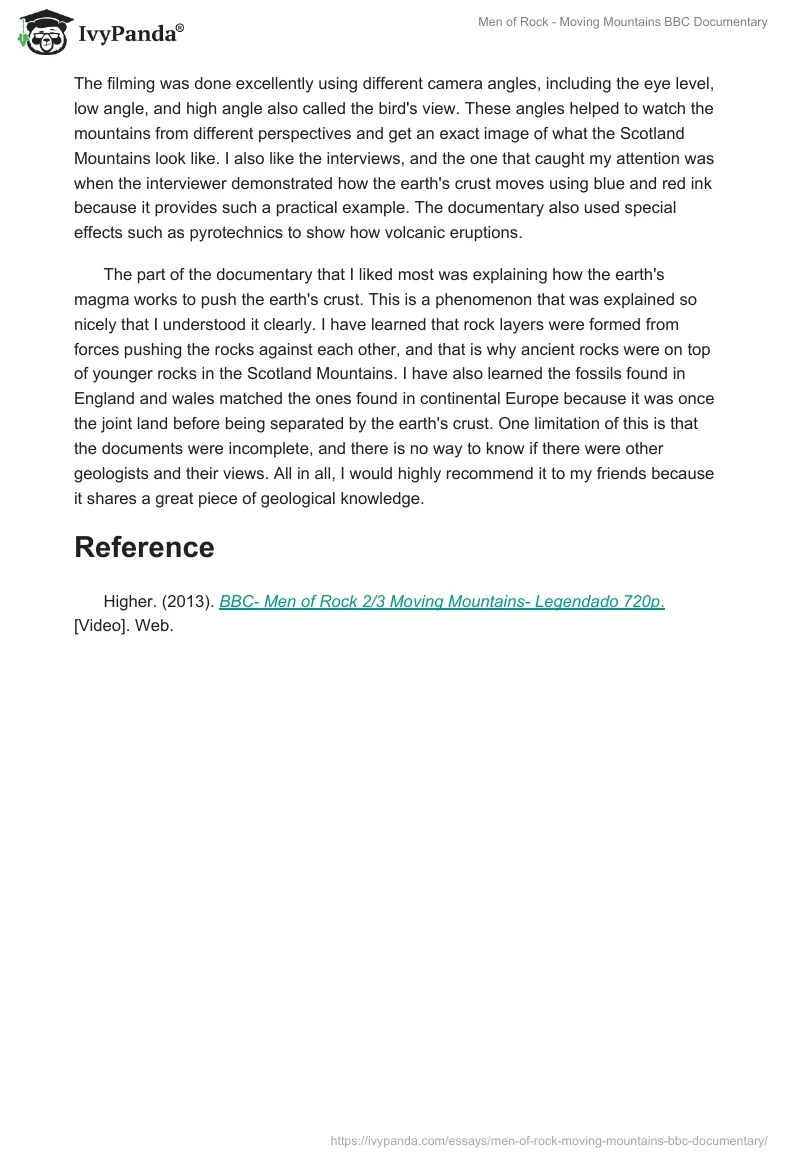 IvyPanda®

Men of Rock - Moving Mountains BBC Documentary

The filming was done excellently using different camera angles, including the eye level, low angle, and high angle also called the bird's view. These angles helped to watch the mountains from different perspectives and get an exact image of what the Scotland Mountains look like. I also like the interviews, and the one that caught my attention was when the interviewer demonstrated how the earth's crust moves using blue and red ink because it provides such a practical example. The documentary also used special effects such as pyrotechnics to show how volcanic eruptions.

The part of the documentary that I liked most was explaining how the earth's magma works to push the earth's crust. This is a phenomenon that was explained so nicely that I understood it clearly. I have learned that rock layers were formed from forces pushing the rocks against each other, and that is why ancient rocks were on top of younger rocks in the Scotland Mountains. I have also learned the fossils found in England and wales matched the ones found in continental Europe because it was once the joint land before being separated by the earth's crust. One limitation of this is that the documents were incomplete, and there is no way to know if there were other geologists and their views. All in all, I would highly recommend it to my friends because it shares a great piece of geological knowledge.

Reference

Higher. (2013). BBC- Men of Rock 2/3 Moving Mountains- Legendado 720p. [Video]. Web.

https://ivypanda.com/essays/men-of-rock-moving-mountains-bbc-documentary/